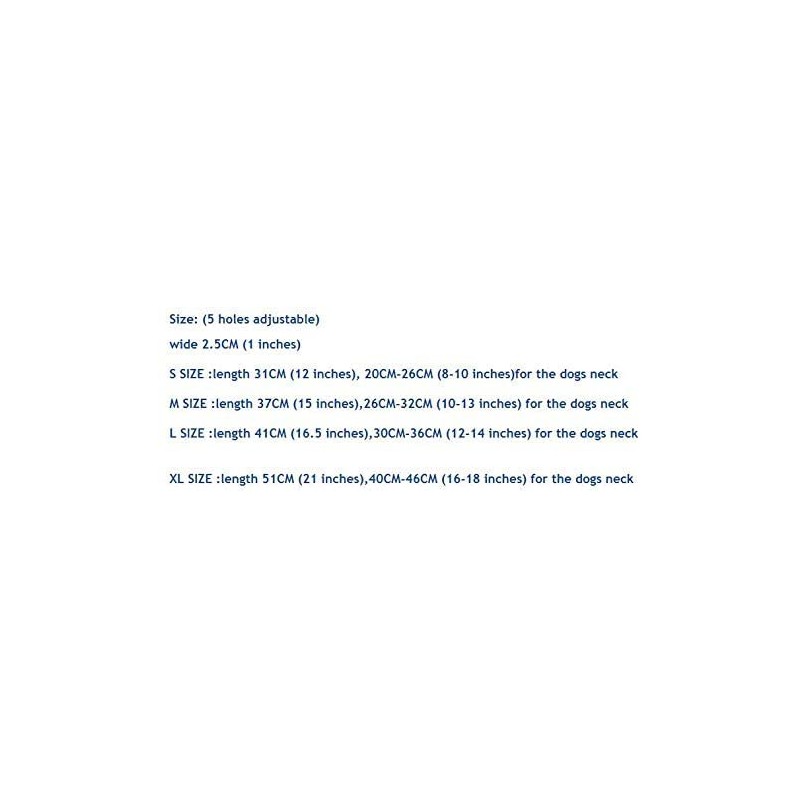 Size: (5 holes adjustable)

wide 2.5CM (1 inches)

S SIZE :length 31CM (12 inches), 20CM-26CM (8-10 inches)for the dogs neck

M SIZE :length 37CM (15 inches),26CM-32CM (10-13 inches) for the dogs neck

L SIZE :length 41CM (16.5 inches),30CM-36CM (12-14 inches) for the dogs neck

XL SIZE :length 51CM (21 inches),40CM-46CM (16-18 inches) for the dogs neck